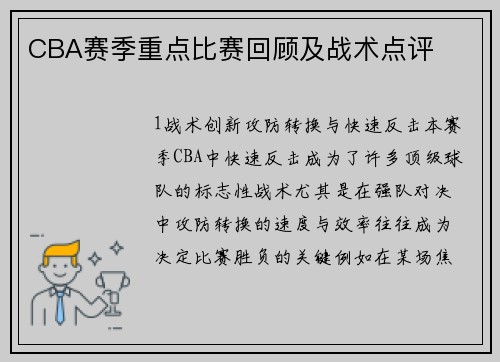 CBA赛季重点比赛回顾及战术点评

1战术创新攻防转换与快速反击本赛季CBA中快速反击成为了许多顶级球队的标志性战术尤其是在强队对决中攻防转换的速度与效率往往成为决定比赛胜负的关键例如在某场焦